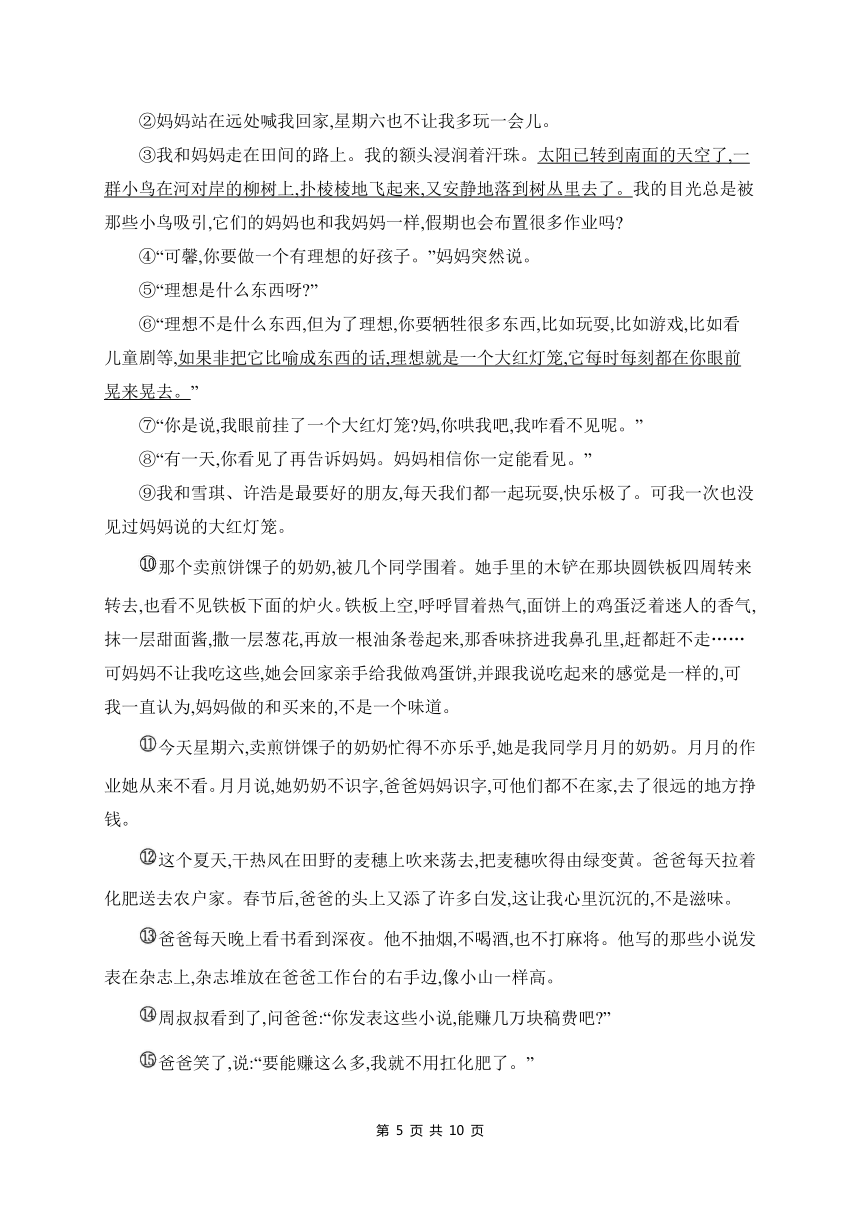 ②妈妈站在远处喊我回家,星期六也不让我多玩一会儿。

③我和妈妈走在田间的路上。我的额头浸润着汗珠。太阳已转到南面的天空了,一群小鸟在河对岸的柳树上,扑棱棱地飞起来,又安静地落到树丛里去了。我的目光总是被那些小鸟吸引,它们的妈妈也和我妈妈一样,假期也会布置很多作业吗?

④“可馨,你要做一个有理想的好孩子。”妈妈突然说。

⑤“理想是什么东西呀?”

⑥“理想不是什么东西,但为了理想,你要牺牲很多东西,比如玩耍,比如游戏,比如看儿童剧等,如果非把它比喻成东西的话,理想就是一个大红灯笼,它每时每刻都在你眼前晃来晃去。”

⑦“你是说,我眼前挂了一个大红灯笼?妈,你哄我吧,我咋看不见呢。”

⑧“有一天,你看见了再告诉妈妈。妈妈相信你一定能看见。”

⑨我和雪琪、许浩是最要好的朋友,每天我们都一起玩耍,快乐极了。可我一次也没见过妈妈说的大红灯笼。

⑩那个卖煎饼馃子的奶奶,被几个同学围着。她手里的木铲在那块圆铁板四周转来转去,也看不见铁板下面的炉火。铁板上空,呼呼冒着热气,面饼上的鸡蛋泛着迷人的香气,抹一层甜面酱,撒一层葱花,再放一根油条卷起来,那香味挤进我鼻孔里,赶都赶不走……可妈妈不让我吃这些,她会回家亲手给我做鸡蛋饼,并跟我说吃起来的感觉是一样的,可我一直认为,妈妈做的和买来的,不是一个味道。

⑪今天星期六,卖煎饼馃子的奶奶忙得不亦乐乎,她是我同学月月的奶奶。月月的作业她从来不看。月月说,她奶奶不识字,爸爸妈妈识字,可他们都不在家,去了很远的地方挣钱。

⑫这个夏天,干热风在田野的麦穗上吹来荡去,把麦穗吹得由绿变黄。爸爸每天拉着化肥送去农户家。春节后,爸爸的头上又添了许多白发,这让我心里沉沉的,不是滋味。

⑬爸爸每天晚上看书看到深夜。他不抽烟,不喝酒,也不打麻将。他写的那些小说发表在杂志上,杂志堆放在爸爸工作台的右手边,像小山一样高。

⑭周叔叔看到了,问爸爸:“你发表这些小说,能赚几万块稿费吧?”

⑮爸爸笑了,说:“要能赚这么多,我就不用扛化肥了。”

第 5 页 共 10 页